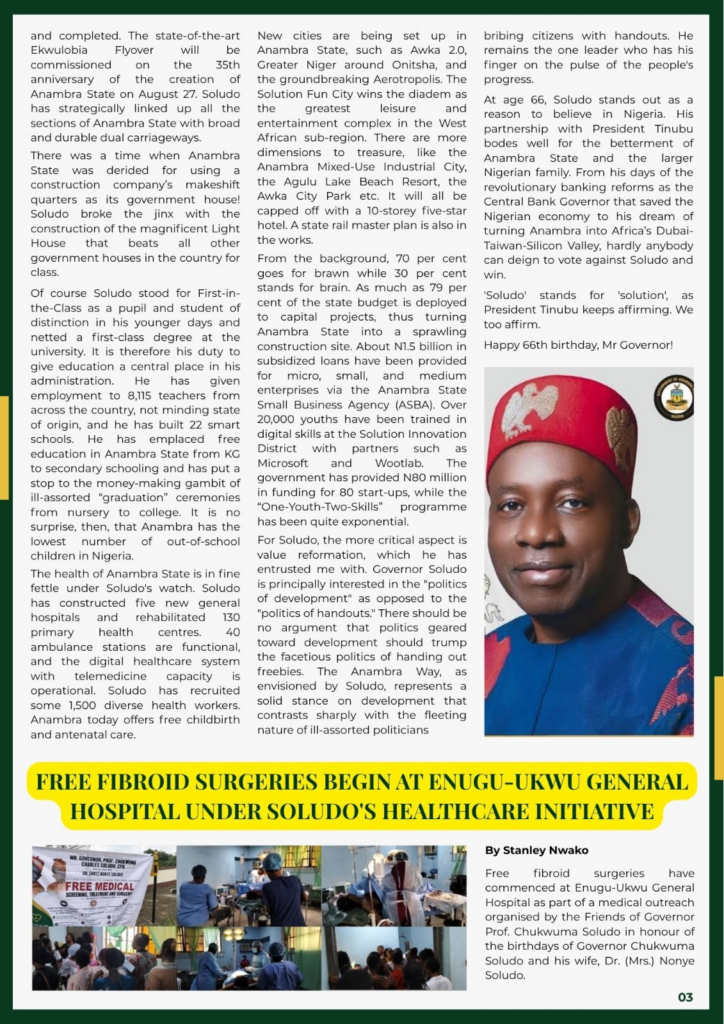 and completed. The state-of-the-art Ekwulobia Flyover will be commissioned on the 35th anniversary of the creation of Anambra State on August 27. Soludo has strategically linked up all the sections of Anambra State with broad and durable dual carriageways.

There was a time when Anambra State was derided for using a construction company's makeshift quarters as its government house! Soludo broke the jinx with the construction of the magnificent Light House that beats all other government houses in the country for class.

Of course Soludo stood for First-in-the-Class as a pupil and student of distinction in his younger days and netted a first-class degree at the university. It is therefore his duty to give education a central place in his administration. He has given employment to 8,115 teachers from across the country, not minding state of origin, and he has built 22 smart schools. He has emplaced free education in Anambra State from KG to secondary schooling and has put a stop to the money-making gambit of ill-assorted "graduation" ceremonies from nursery to college. It is no surprise, then, that Anambra has the lowest number of out-of-school children in Nigeria.

The health of Anambra State is in fine fettle under Soludo's watch. Soludo has constructed five new general hospitals and rehabilitated 130 primary health centres. 40 ambulance stations are functional, and the digital healthcare system with telemedicine capacity is operational. Soludo has recruited some 1,500 diverse health workers. Anambra today offers free childbirth and antenatal care.

New cities are being set up in Anambra State, such as Awka 2.0, Greater Niger around Onitsha, and the groundbreaking Aerotropolis. The Solution Fun City wins the diadem as the greatest leisure and entertainment complex in the West African sub-region. There are more dimensions to treasure, like the Anambra Mixed-Use Industrial City, the Agulu Lake Beach Resort, the Awka City Park etc. It will all be capped off with a 10-storey five-star hotel. A state rail master plan is also in the works.

From the background, 70 per cent goes for brawn while 30 per cent stands for brain. As much as 79 per cent of the state budget is deployed to capital projects, thus turning Anambra State into a sprawling construction site. About N1.5 billion in subsidized loans have been provided for micro, small, and medium enterprises via the Anambra State Small Business Agency (ASBA). Over 20,000 youths have been trained in digital skills at the Solution Innovation District with partners such as Microsoft and Wootlab. The government has provided N80 million in funding for 80 start-ups, while the "One-Youth-Two-Skills" programme has been quite exponential.

For Soludo, the more critical aspect is value reformation, which he has entrusted me with. Governor Soludo is principally interested in the "politics of development" as opposed to the "politics of handouts." There should be no argument that politics geared toward development should trump the facetious politics of handing out freebies. The Anambra Way, as envisioned by Soludo, represents a solid stance on development that contrasts sharply with the fleeting nature of ill-assorted politicians

bribing citizens with handouts. He remains the one leader who has his finger on the pulse of the people's progress.

At age 66, Soludo stands out as a reason to believe in Nigeria. His partnership with President Tinubu bodes well for the betterment of Anambra State and the larger Nigerian family. From his days of the revolutionary banking reforms as the Central Bank Governor that saved the Nigerian economy to his dream of turning Anambra into Africa's Dubai-Taiwan-Silicon Valley, hardly anybody can deign to vote against Soludo and win.

'Soludo' stands for 'solution', as President Tinubu keeps affirming. We too affirm.

Happy 66th birthday, Mr Governor!

FREE FIBROID SURGERIES BEGIN AT ENUGU-UKWU GENERAL HOSPITAL UNDER SOLUDO'S HEALTHCARE INITIATIVE

FREE MEDICAL

By Stanley Nwako

Free fibroid surgeries have commenced at Enugu-Ukwu General Hospital as part of a medical outreach organised by the Friends of Governor Prof. Chukwuma Soludo in honour of the birthdays of Governor Chukwuma Soludo and his wife, Dr. (Mrs.) Nonye Soludo.

03